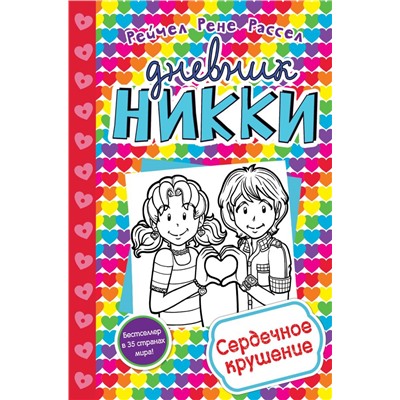 Рейчел Рене Рассел

дневник
НИККИ

Бестселлер в 35 странах мира!

Сердечное крушение